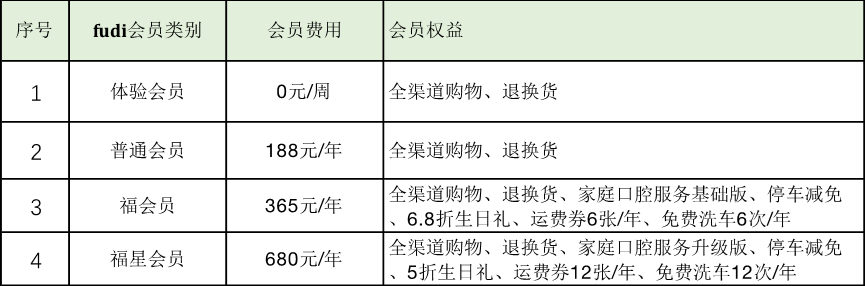 | 序号 | fudi会员类别 | 会员费用 | 会员权益 |
|---|---|---|---|
| 1 | 体验会员 | 0元/周 | 全渠道购物、退换货 |
| 2 | 普通会员 | 188元/年 | 全渠道购物、退换货 |
| 3 | 福会员 | 365元/年 | 全渠道购物、退换货、家庭口腔服务基础版、停车减免、6.8折生日礼、运费券6张/年、免费洗车6次/年 |
| 4 | 福星会员 | 680元/年 | 全渠道购物、退换货、家庭口腔服务升级版、停车减免、5折生日礼、运费券12张/年、免费洗车12次/年 |